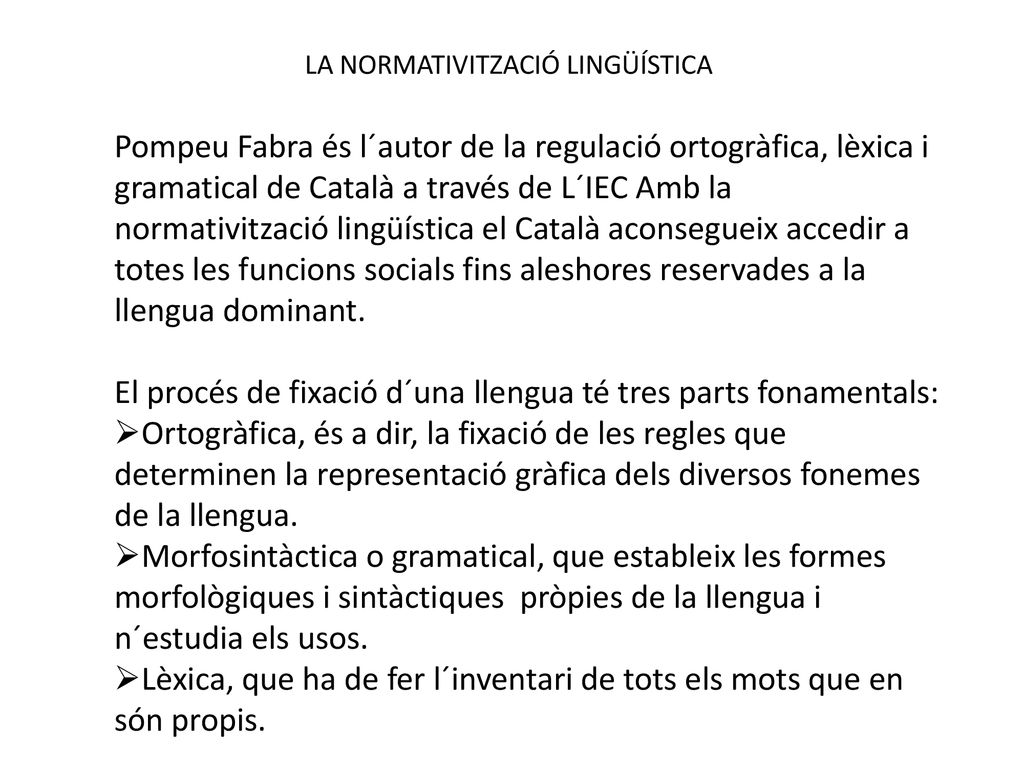 LA NORMATIVITZACIÓ LINGÜÍSTICA

Pompeu Fabra és l´autor de la regulació ortogràfica, lèxica i gramatical de Català a través de L´IEC Amb la normativització lingüística el Català aconsegueix accedir a totes les funcions socials fins aleshores reservades a la llengua dominant.

El procés de fixació d´una llengua té tres parts fonamentals:
➢Ortogràfica, és a dir, la fixació de les regles que determinen la representació gràfica dels diversos fonemes de la llengua.
➢Morfosintàctica o gramatical, que estableix les formes morfològiques i sintàctiques pròpies de la llengua i n´estudia els usos.
➢Lèxica, que ha de fer l´inventari de tots els mots que en són propis.